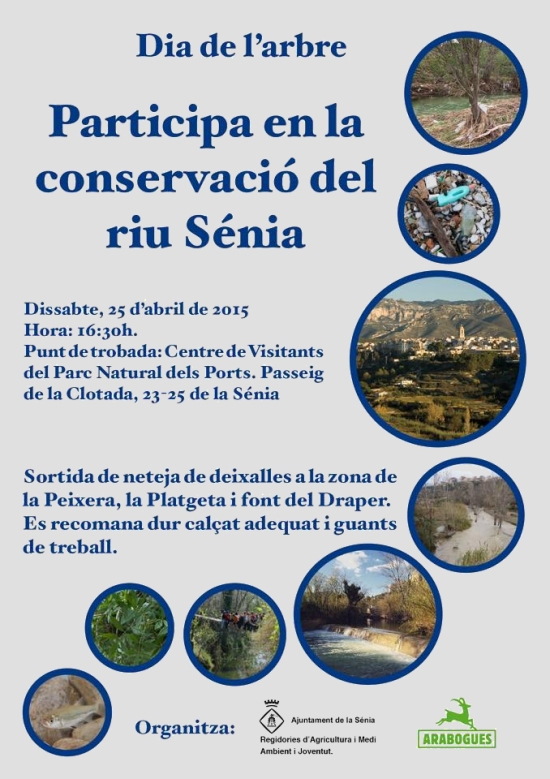 Dia de l'arbre

Participa en la conservació del riu Sénia

Dissabte, 25 d'abril de 2015
Hora: 16:30h.
Punt de trobada: Centre de Visitants del Parc Natural dels Ports. Passeig de la Clotada, 23-25 de la Sénia

Sortida de neteja de deixalles a la zona de la Peixera, la Platgeta i font del Draper. Es recomana dur calçat adequat i guants de treball.

Organitza:

Ajuntament de la Sénia
Regidories d'Agricultura i Medi Ambient i Joventut.

ARABOGUES